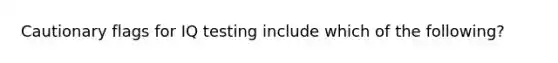 Cautionary flags for IQ testing include which of the following?